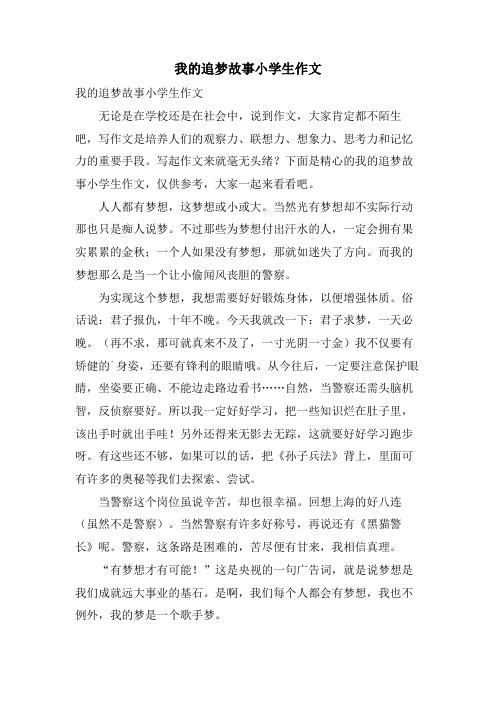 我的追梦故事小学生作文

我的追梦故事小学生作文

无论是在学校还是在社会中，说到作文，大家肯定都不陌生吧，写作文是培养人们的观察力、联想力、想象力、思考力和记忆力的重要手段。写起作文来就毫无头绪？下面是精心的我的追梦故事小学生作文，仅供参考，大家一起来看看吧。

人人都有梦想，这梦想或小或大。当然光有梦想却不实际行动那也只是痴人说梦。不过那些为梦想付出汗水的人，一定会拥有果实累累的金秋；一个人如果没有梦想，那就如迷失了方向。而我的梦想那么是当一个让小偷闻风丧胆的警察。

为实现这个梦想，我想需要好好锻炼身体，以便增强体质。俗话说：君子报仇，十年不晚。今天我就改一下：君子求梦，一天必晚。（再不求，那可就真来不及了，一寸光阴一寸金）我不仅要有矫健的`身姿，还要有锋利的眼睛哦。从今往后，一定要注意保护眼睛，坐姿要正确、不能边走路边看书……自然，当警察还需头脑机智，反侦察要好。所以我一定好好学习，把一些知识烂在肚子里，该出手时就出手哇！另外还得来无影去无踪，这就要好好学习跑步呀。有这些还不够，如果可以的话，把《孙子兵法》背上，里面可有许多的奥秘等我们去探索、尝试。

当警察这个岗位虽说辛苦，却也很幸福。回想上海的好八连（虽然不是警察）。当然警察有许多好称号，再说还有《黑猫警长》呢。警察，这条路是困难的，苦尽便有甘来，我相信真理。

“有梦想才有可能！”这是央视的一句广告词，就是说梦想是我们成就远大事业的基石。是啊，我们每个人都会有梦想，我也不例外，我的梦是一个歌手梦。